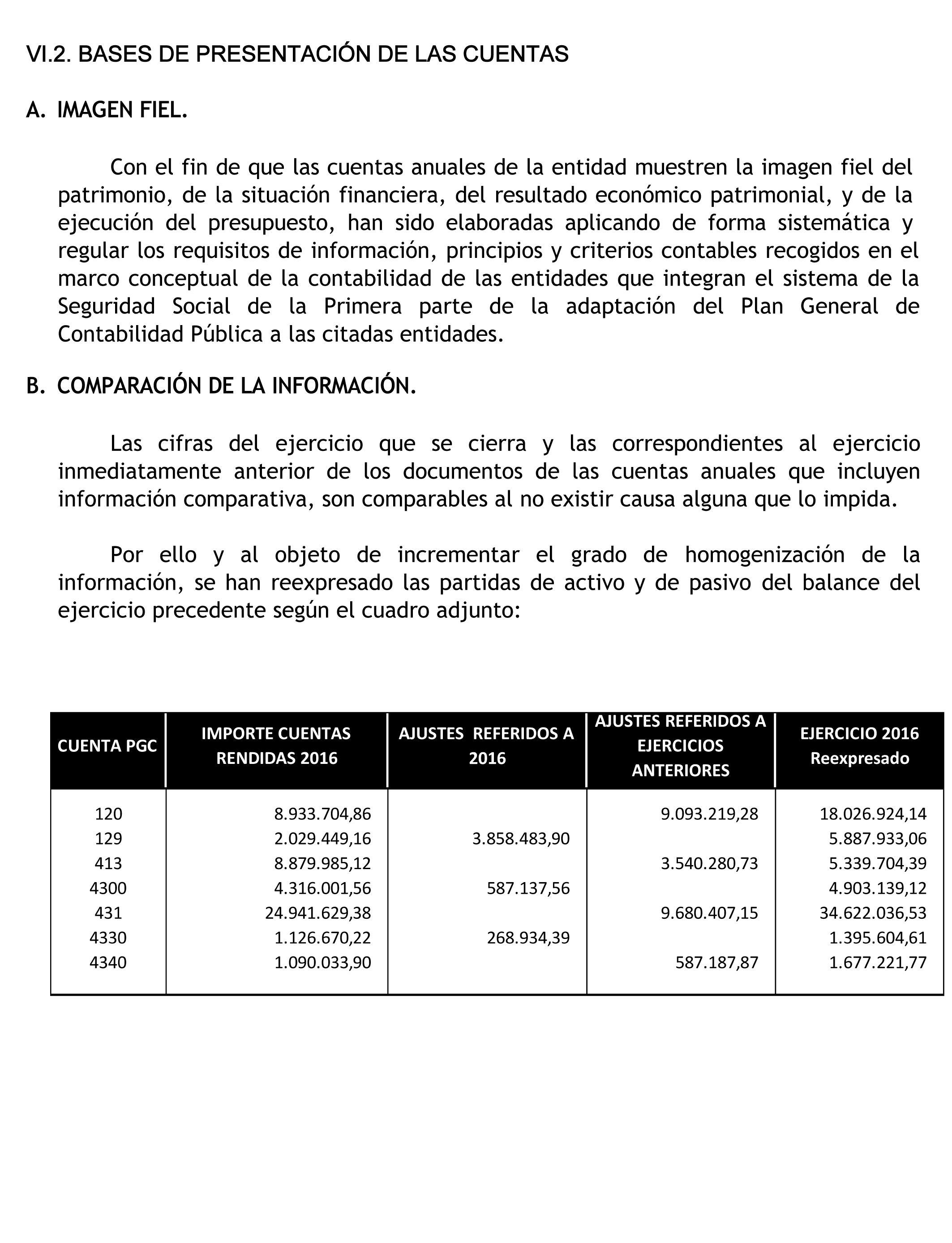 VI.2. BASES DE PRESENTACIÓN DE LAS CUENTAS

A. IMAGEN FIEL.

Con el fin de que las cuentas anuales de la entidad muestren la imagen fiel del patrimonio, de la situación financiera, del resultado económico patrimonial, y de la ejecución del presupuesto, han sido elaboradas aplicando de forma sistemática y regular los requisitos de información, principios y criterios contables recogidos en el marco conceptual de la contabilidad de las entidades que integran el sistema de la Seguridad Social de la Primera parte de la adaptación del Plan General de Contabilidad Pública a las citadas entidades.

B. COMPARACIÓN DE LA INFORMACIÓN.

Las cifras del ejercicio que se cierra y las correspondientes al ejercicio inmediatamente anterior de los documentos de las cuentas anuales que incluyen información comparativa, son comparables al no existir causa alguna que lo impida.

Por ello y al objeto de incrementar el grado de homogenización de la información, se han reexpresado las partidas de activo y de pasivo del balance del ejercicio precedente según el cuadro adjunto:

| CUENTA PGC | IMPORTE CUENTAS RENDIDAS 2016 | AJUSTES REFERIDOS A 2016 | AJUSTES REFERIDOS A EJERCICIOS ANTERIORES | EJERCICIO 2016 Reexpresado |
|---|---|---|---|---|
| 120 | 8.933.704,86 | | 9.093.219,28 | 18.026.924,14 |
| 129 | 2.029.449,16 | 3.858.483,90 | | 5.887.933,06 |
| 413 | 8.879.985,12 | | 3.540.280,73 | 5.339.704,39 |
| 4300 | 4.316.001,56 | 587.137,56 | | 4.903.139,12 |
| 431 | 24.941.629,38 | | 9.680.407,15 | 34.622.036,53 |
| 4330 | 1.126.670,22 | 268.934,39 | | 1.395.604,61 |
| 4340 | 1.090.033,90 | | 587.187,87 | 1.677.221,77 |